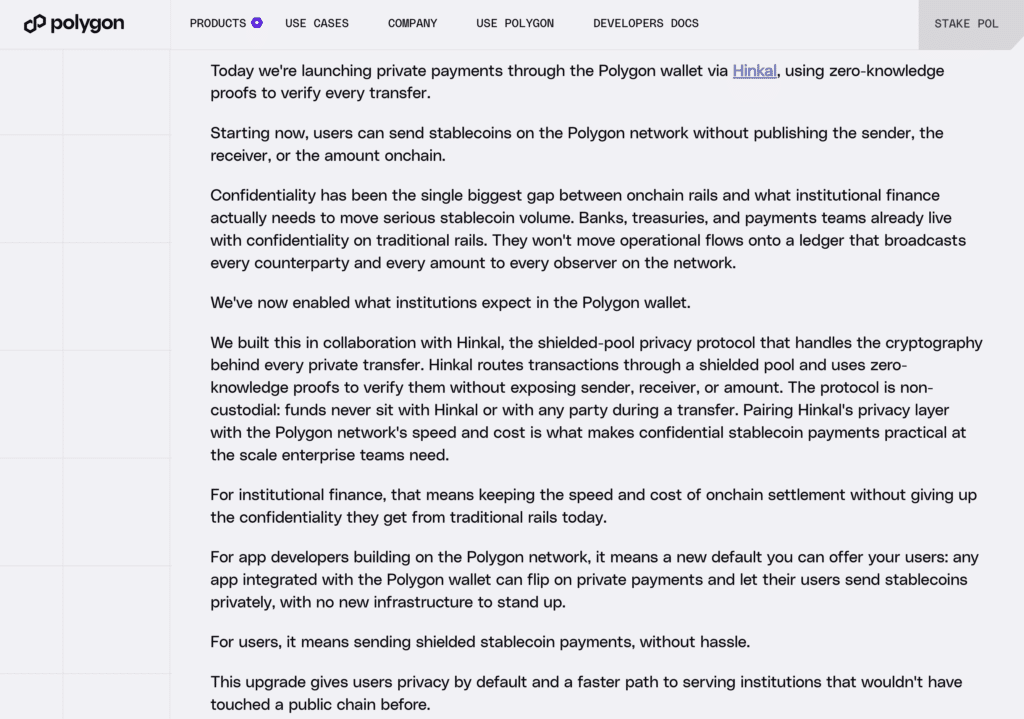 polygon

PRODUCTS USE CASES COMPANY USE POLYGON DEVELOPERS DOCS STAKE POL

Today we're launching private payments through the Polygon wallet via Hinkal, using zero-knowledge proofs to verify every transfer.

Starting now, users can send stablecoins on the Polygon network without publishing the sender, the receiver, or the amount onchain.

Confidentiality has been the single biggest gap between onchain rails and what institutional finance actually needs to move serious stablecoin volume. Banks, treasuries, and payments teams already live with confidentiality on traditional rails. They won't move operational flows onto a ledger that broadcasts every counterparty and every amount to every observer on the network.

We've now enabled what institutions expect in the Polygon wallet.

We built this in collaboration with Hinkal, the shielded-pool privacy protocol that handles the cryptography behind every private transfer. Hinkal routes transactions through a shielded pool and uses zero-knowledge proofs to verify them without exposing sender, receiver, or amount. The protocol is non-custodial: funds never sit with Hinkal or with any party during a transfer. Pairing Hinkal's privacy layer with the Polygon network's speed and cost is what makes confidential stablecoin payments practical at the scale enterprise teams need.

For institutional finance, that means keeping the speed and cost of onchain settlement without giving up the confidentiality they get from traditional rails today.

For app developers building on the Polygon network, it means a new default you can offer your users: any app integrated with the Polygon wallet can flip on private payments and let their users send stablecoins privately, with no new infrastructure to stand up.

For users, it means sending shielded stablecoin payments, without hassle.

This upgrade gives users privacy by default and a faster path to serving institutions that wouldn't have touched a public chain before.